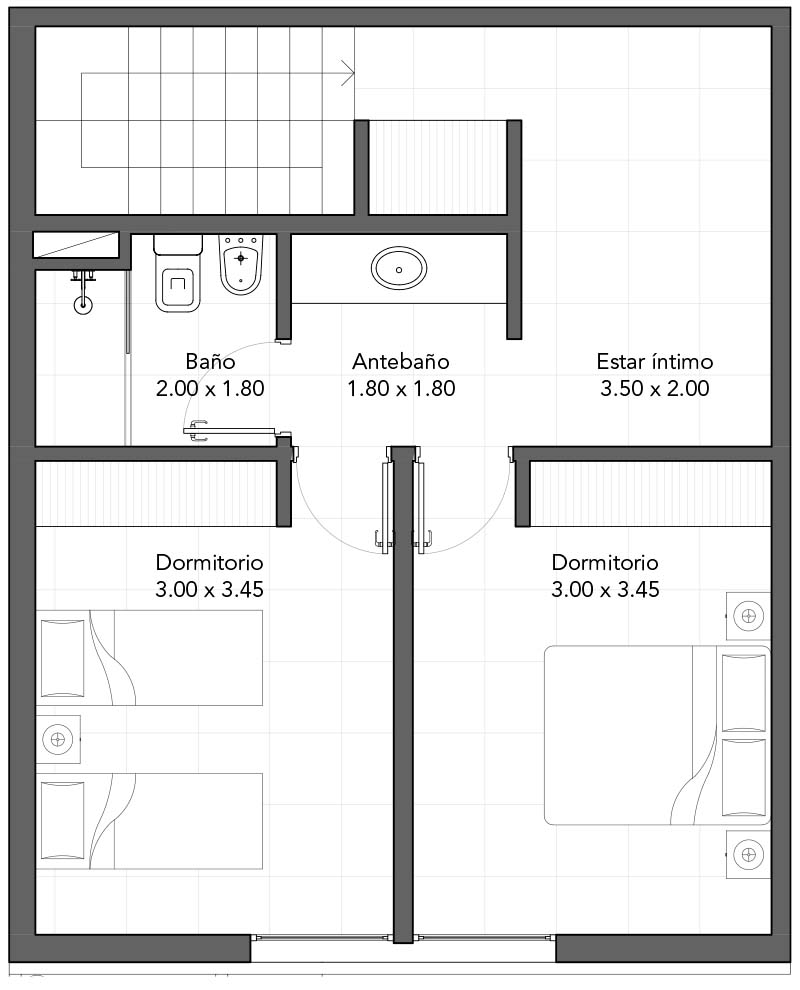 Baño
2.00 x 1.80

Antebaño
1.80 x 1.80

Estar íntimo
3.50 x 2.00

Dormitorio
3.00 x 3.45

Dormitorio
3.00 x 3.45